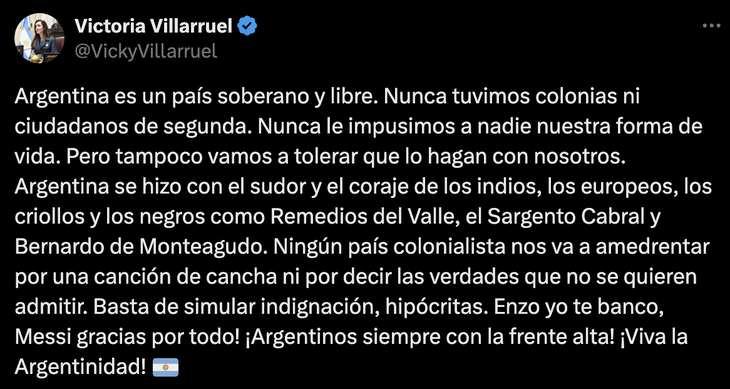 Victoria Villarruel
@VickyVillarruel

Argentina es un país soberano y libre. Nunca tuvimos colonias ni ciudadanos de segunda. Nunca le impusimos a nadie nuestra forma de vida. Pero tampoco vamos a tolerar que lo hagan con nosotros. Argentina se hizo con el sudor y el coraje de los indios, los europeos, los criollos y los negros como Remedios del Valle, el Sargento Cabral y Bernardo de Monteagudo. Ningún país colonialista nos va a amedrentar por una canción de cancha ni por decir las verdades que no se quieren admitir. Basta de simular indignación, hipócritas. Enzo yo te banco, Messi gracias por todo! ¡Argentinos siempre con la frente alta! ¡Viva la Argentinidad! 🇦🇷